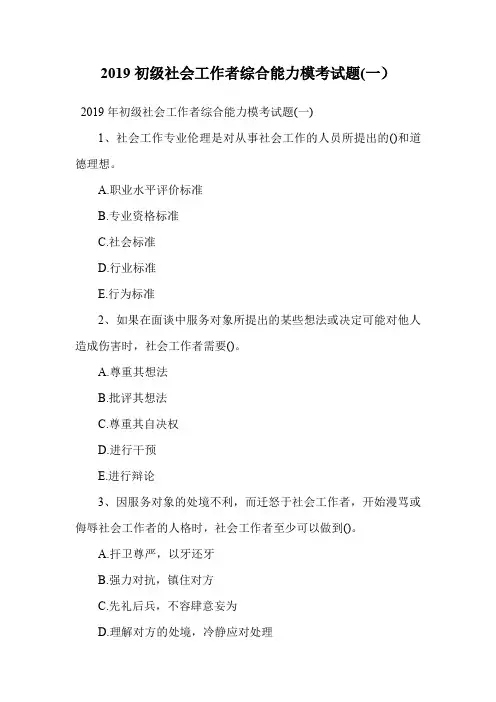 2019 初级社会工作者综合能力模考试题(一)

2019 年初级社会工作者综合能力模考试题(一)

1、社会工作专业伦理是对从事社会工作的人员所提出的()和道德理想。

A.职业水平评价标准

B.专业资格标准

C.社会标准

D.行业标准

E.行为标准

2、如果在面谈中服务对象所提出的某些想法或决定可能对他人造成伤害时，社会工作者需要()。

A.尊重其想法

B.批评其想法

C.尊重其自决权

D.进行干预

E.进行辩论

3、因服务对象的处境不利，而迁怒于社会工作者，开始漫骂或侮辱社会工作者的人格时，社会工作者至少可以做到()。

A.扞卫尊严，以牙还牙

B.强力对抗，镇住对方

C.先礼后兵，不容肆意妄为

D.理解对方的处境，冷静应对处理